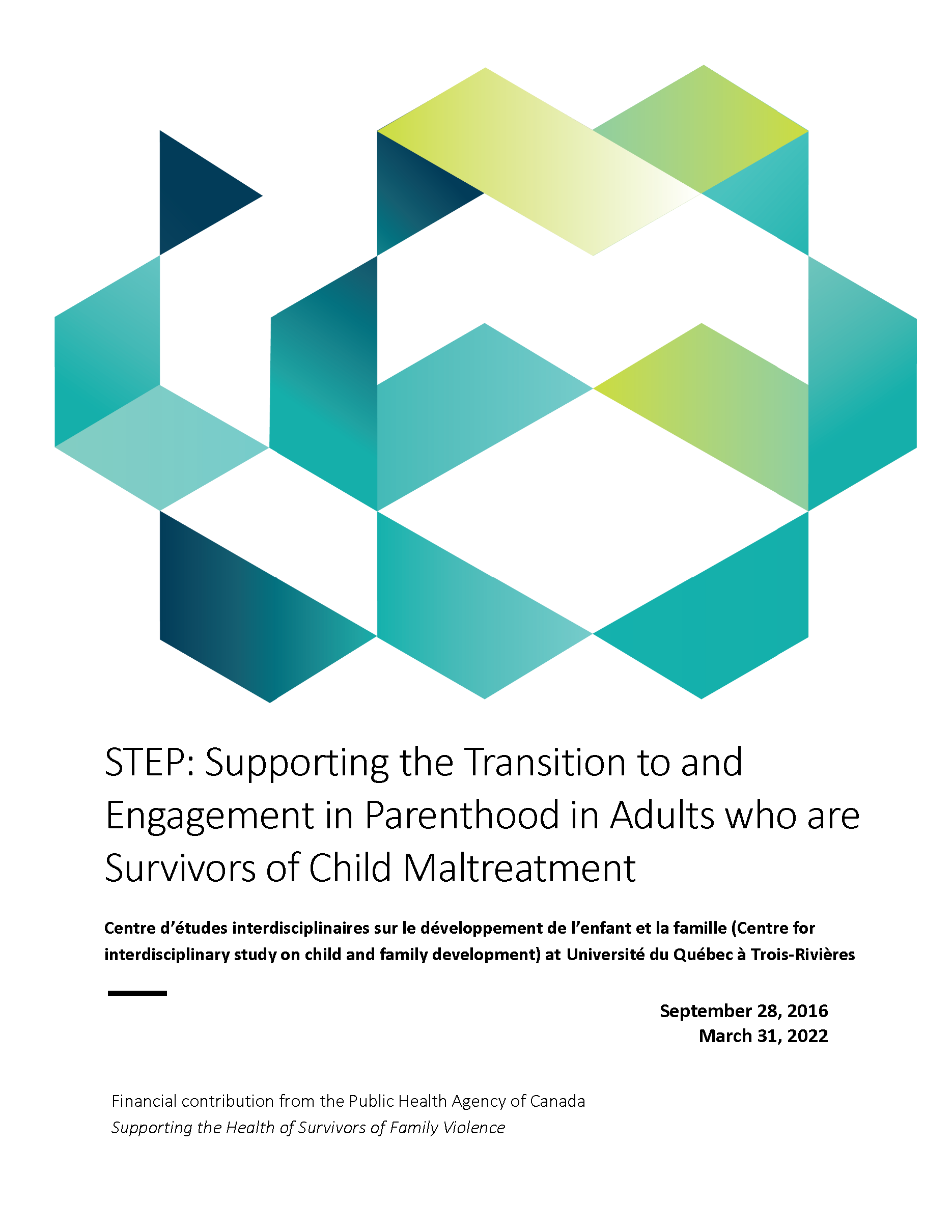 STEP: Supporting the Transition to and Engagement in Parenthood in Adults who are Survivors of Child Maltreatment

Centre d'études interdisciplinaires sur le développement de l'enfant et la famille (Centre for interdisciplinary study on child and family development) at Université du Québec à Trois-Rivières

September 28, 2016
March 31, 2022

Financial contribution from the Public Health Agency of Canada
Supporting the Health of Survivors of Family Violence